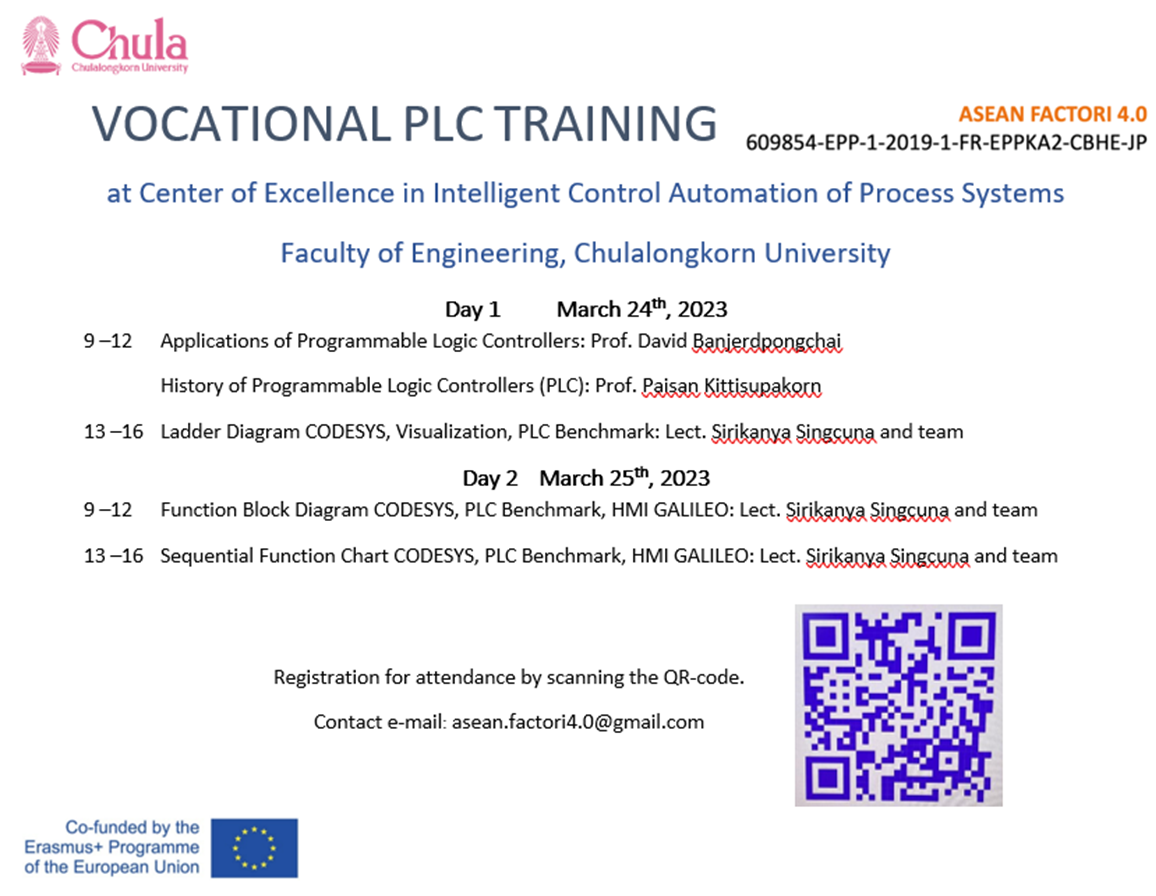 Chula
Chulalongkorn University

VOCATIONAL PLC TRAINING

ASEAN FACTORI 4.0
609854-EPP-1-2019-1-FR-EPPKA2-CBHE-JP

at Center of Excellence in Intelligent Control Automation of Process Systems

Faculty of Engineering, Chulalongkorn University

Day 1 March 24$^{th}$, 2023

9 –12 Applications of Programmable Logic Controllers: Prof. David Banjerdpongchai

History of Programmable Logic Controllers (PLC): Prof. Paisan Kittisupakorn

13 –16 Ladder Diagram CODESYS, Visualization, PLC Benchmark: Lect. Sirikanya Singcuna and team

Day 2 March 25$^{th}$, 2023

9 –12 Function Block Diagram CODESYS, PLC Benchmark, HMI GALILEO: Lect. Sirikanya Singcuna and team

13 –16 Sequential Function Chart CODESYS, PLC Benchmark, HMI GALILEO: Lect. Sirikanya Singcuna and team

Registration for attendance by scanning the QR-code.

Contact e-mail: asean.factori4.0@gmail.com

Co-funded by the Erasmus+ Programme of the European Union